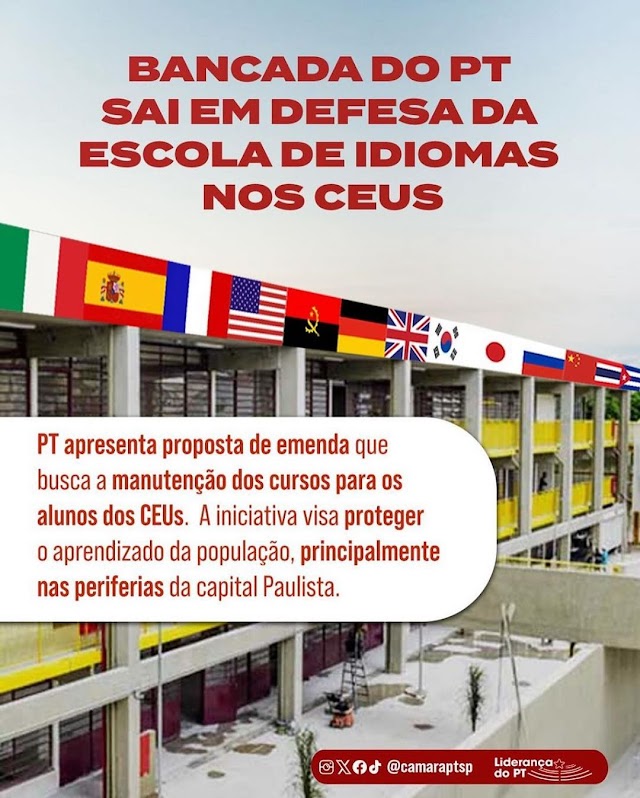 BANCADA DO PT SAI EM DEFESA DA ESCOLA DE IDIOMAS NOS CEUS

PT apresenta proposta de emenda que busca a manutenção dos cursos para os alunos dos CEUs. A iniciativa visa proteger o aprendizado da população, principalmente nas periferias da capital Paulista.

@camaraptsp

Liderança do PT